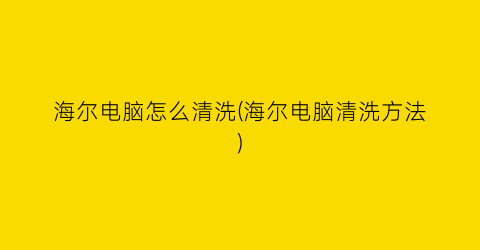 海尔电脑怎么清洗(海尔电脑清洗方法)